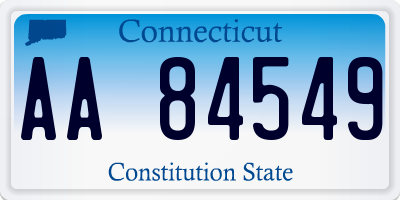 Connecticut

AA 84549

Constitution State